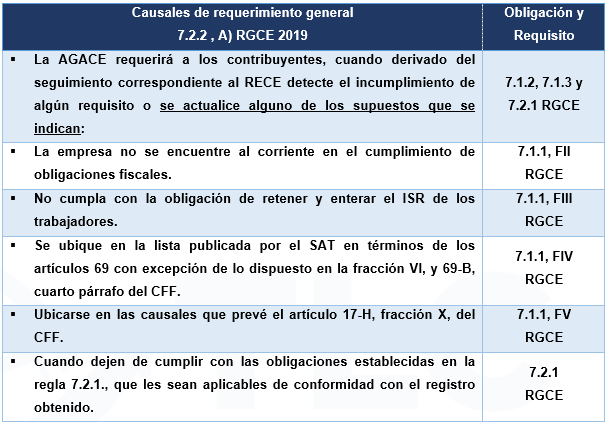 | Causales de requerimiento general 7.2.2 , A) RGCE 2019 | Obligación y Requisito |
|---|---|
| ▪ La AGACE requerirá a los contribuyentes, cuando derivado del seguimiento correspondiente al RECE detecte el incumplimiento de algún requisito o se actualice alguno de los supuestos que se indican: | 7.1.2, 7.1.3 y 7.2.1 RGCE |
| ▪ La empresa no se encuentre al corriente en el cumplimiento de obligaciones fiscales. | 7.1.1, FII RGCE |
| ▪ No cumpla con la obligación de retener y enterar el ISR de los trabajadores. | 7.1.1, FIII RGCE |
| ▪ Se ubique en la lista publicada por el SAT en términos de los artículos 69 con excepción de lo dispuesto en la fracción VI, y 69-B, cuarto párrafo del CFF. | 7.1.1, FIV RGCE |
| ▪ Ubicarse en las causales que prevé el artículo 17-H, fracción X, del CFF. | 7.1.1, FV RGCE |
| ▪ Cuando dejen de cumplir con las obligaciones establecidas en la regla 7.2.1., que les sean aplicables de conformidad con el registro obtenido. | 7.2.1 RGCE |